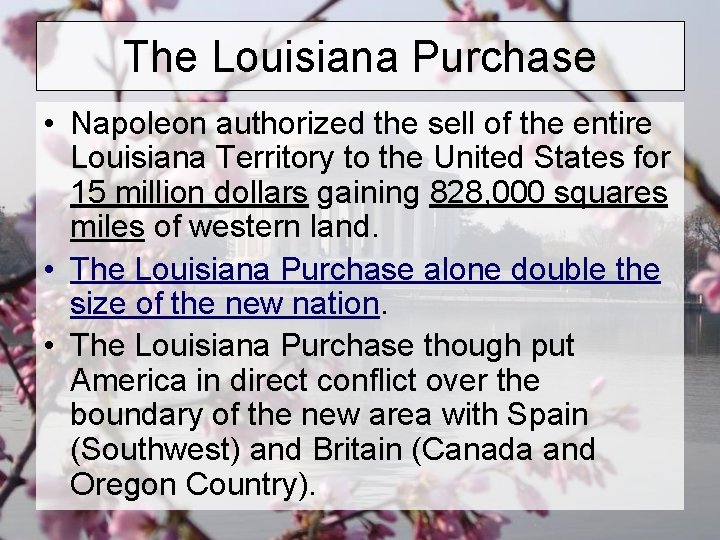 The Louisiana Purchase

• Napoleon authorized the sell of the entire Louisiana Territory to the United States for 15 million dollars gaining 828,000 squares miles of western land.
• The Louisiana Purchase alone double the size of the new nation.
• The Louisiana Purchase though put America in direct conflict over the boundary of the new area with Spain (Southwest) and Britain (Canada and Oregon Country).